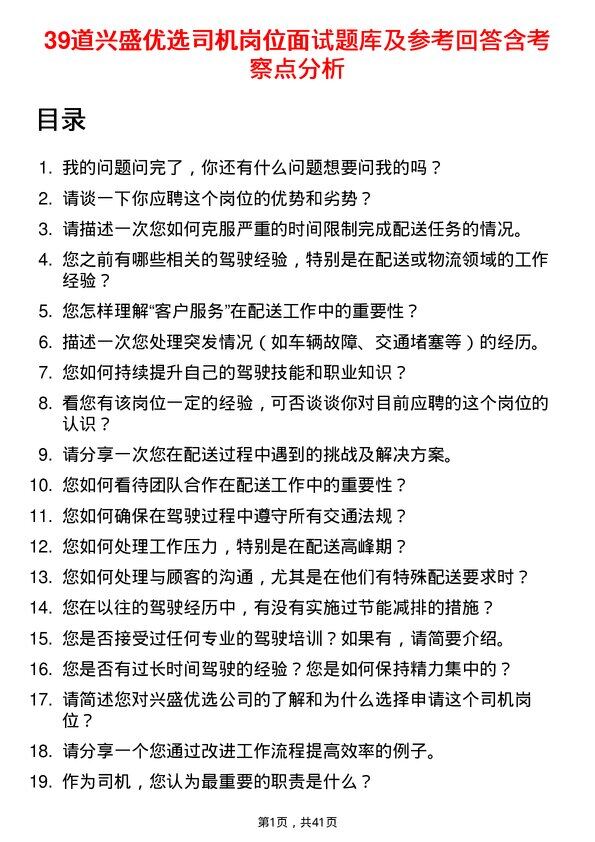 39道兴盛优选司机岗位面试题库及参考回答含考察点分析

目录

1. 我的问题问完了，你还有什么问题想要问我的吗？
2. 请谈一下你应聘这个岗位的优势和劣势？
3. 请描述一次您如何克服严重的时间限制完成配送任务的情况。
4. 您之前有哪些相关的驾驶经验，特别是在配送或物流领域的工作经验？
5. 您怎样理解“客户服务”在配送工作中的重要性？
6. 描述一次您处理突发情况（如车辆故障、交通堵塞等）的经历。
7. 您如何持续提升自己的驾驶技能和职业知识？
8. 看您有该岗位一定的经验，可否谈谈你对目前应聘的这个岗位的认识？
9. 请分享一次您在配送过程中遇到的挑战及解决方案。
10. 您如何看待团队合作在配送工作中的重要性？
11. 您如何确保在驾驶过程中遵守所有交通法规？
12. 您如何处理工作压力，特别是在配送高峰期？
13. 您如何处理与顾客的沟通，尤其是在他们有特殊配送要求时？
14. 您在以往的驾驶经历中，有没有实施过节能减排的措施？
15. 您是否接受过任何专业的驾驶培训？如果有，请简要介绍。
16. 您是否有过长时间驾驶的经验？您是如何保持精力集中的？
17. 请简述您对兴盛优选公司的了解和为什么选择申请这个司机岗位？
18. 请分享一个您通过改进工作流程提高效率的例子。
19. 作为司机，您认为最重要的职责是什么？

第1页，共41页